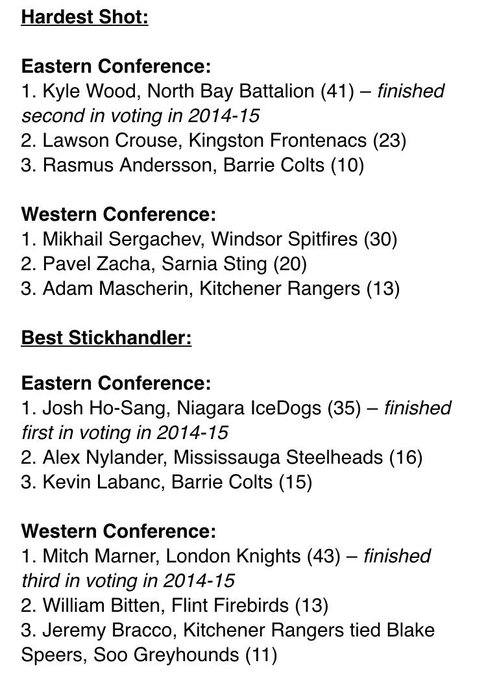 Hardest Shot:

Eastern Conference:
1. Kyle Wood, North Bay Battalion (41) – finished second in voting in 2014-15
2. Lawson Crouse, Kingston Frontenacs (23)
3. Rasmus Andersson, Barrie Colts (10)

Western Conference:
1. Mikhail Sergachev, Windsor Spitfires (30)
2. Pavel Zacha, Sarnia Sting (20)
3. Adam Mascherin, Kitchener Rangers (13)

Best Stickhandler:

Eastern Conference:
1. Josh Ho-Sang, Niagara IceDogs (35) – finished first in voting in 2014-15
2. Alex Nylander, Mississauga Steelheads (16)
3. Kevin Labanc, Barrie Colts (15)

Western Conference:
1. Mitch Marner, London Knights (43) – finished third in voting in 2014-15
2. William Bitten, Flint Firebirds (13)
3. Jeremy Bracco, Kitchener Rangers tied Blake Speers, Soo Greyhounds (11)